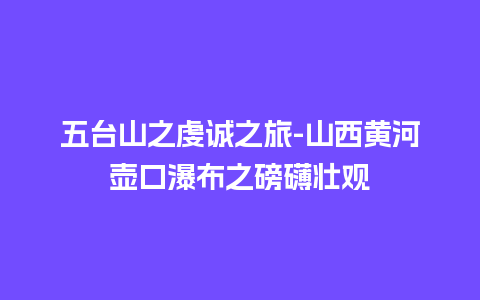 五台山之虔诚之旅-山西黄河壶口瀑布之磅礴壮观